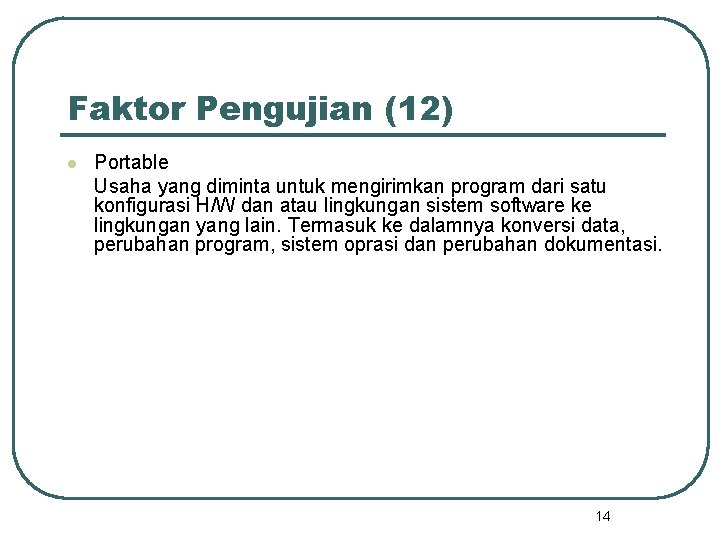 Faktor Pengujian (12)

Portable
Usaha yang diminta untuk mengirimkan program dari satu konfigurasi H/W dan atau lingkungan sistem software ke lingkungan yang lain. Termasuk ke dalamnya konversi data, perubahan program, sistem oprasi dan perubahan dokumentasi.

14